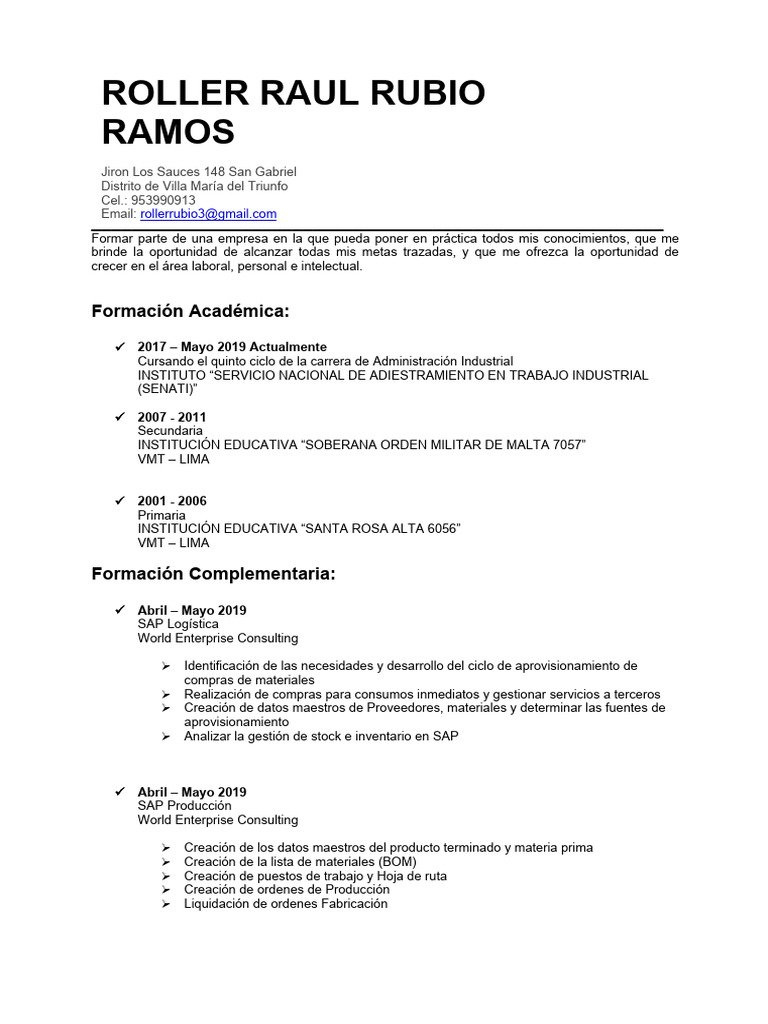 ROLLER RAUL RUBIO RAMOS

Jiron Los Sauces 148 San Gabriel
Distrito de Villa María del Triunfo
Cel.: 953990913
Email: rollerrubio3@gmail.com

Formar parte de una empresa en la que pueda poner en práctica todos mis conocimientos, que me brinde la oportunidad de alcanzar todas mis metas trazadas, y que me ofrezca la oportunidad de crecer en el área laboral, personal e intelectual.

Formación Académica:

✓ 2017 – Mayo 2019 Actualmente
Cursando el quinto ciclo de la carrera de Administración Industrial
INSTITUTO "SERVICIO NACIONAL DE ADIESTRAMIENTO EN TRABAJO INDUSTRIAL (SENATI)"

✓ 2007 - 2011
Secundaria
INSTITUCIÓN EDUCATIVA "SOBERANA ORDEN MILITAR DE MALTA 7057"
VMT – LIMA

✓ 2001 - 2006
Primaria
INSTITUCIÓN EDUCATIVA "SANTA ROSA ALTA 6056"
VMT – LIMA

Formación Complementaria:

✓ Abril – Mayo 2019
SAP Logística
World Enterprise Consulting

➢ Identificación de las necesidades y desarrollo del ciclo de aprovisionamiento de compras de materiales
➢ Realización de compras para consumos inmediatos y gestionar servicios a terceros
➢ Creación de datos maestros de Proveedores, materiales y determinar las fuentes de aprovisionamiento
➢ Analizar la gestión de stock e inventario en SAP

✓ Abril – Mayo 2019
SAP Producción
World Enterprise Consulting

➢ Creación de los datos maestros del producto terminado y materia prima
➢ Creación de la lista de materiales (BOM)
➢ Creación de puestos de trabajo y Hoja de ruta
➢ Creación de ordenes de Producción
➢ Liquidación de ordenes Fabricación